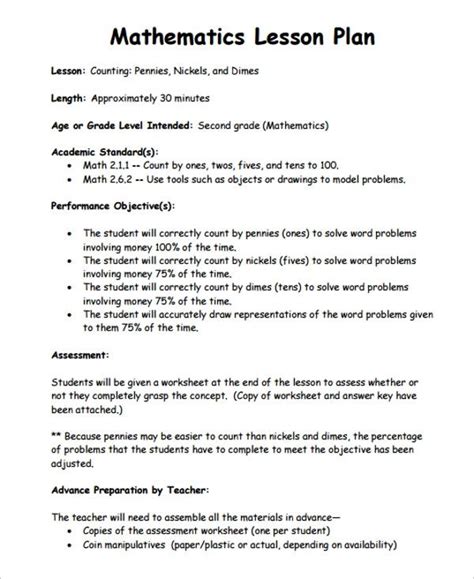 Mathematics Lesson Plan

Lesson: Counting: Pennies, Nickels, and Dimes

Length: Approximately 30 minutes

Age or Grade Level Intended: Second grade (Mathematics)

Academic Standard(s):
• Math 2.1.1 -- Count by ones, twos, fives, and tens to 100.
• Math 2.6.2 -- Use tools such as objects or drawings to model problems.

Performance Objective(s):

• The student will correctly count by pennies (ones) to solve word problems involving money 100% of the time.
• The student will correctly count by nickels (fives) to solve word problems involving money 75% of the time.
• The student will correctly count by dimes (tens) to solve word problems involving money 75% of the time.
• The student will accurately draw representations of the word problems given to them 75% of the time.

Assessment:

Students will be given a worksheet at the end of the lesson to assess whether or not they completely grasp the concept. (Copy of worksheet and answer key have been attached.)

** Because pennies may be easier to count than nickels and dimes, the percentage of problems that the students have to complete to meet the objective has been adjusted.

Advance Preparation by Teacher:

The teacher will need to assemble all the materials in advance—
• Copies of the assessment worksheet (one per student)
• Coin manipulatives (paper/plastic or actual, depending on availability)